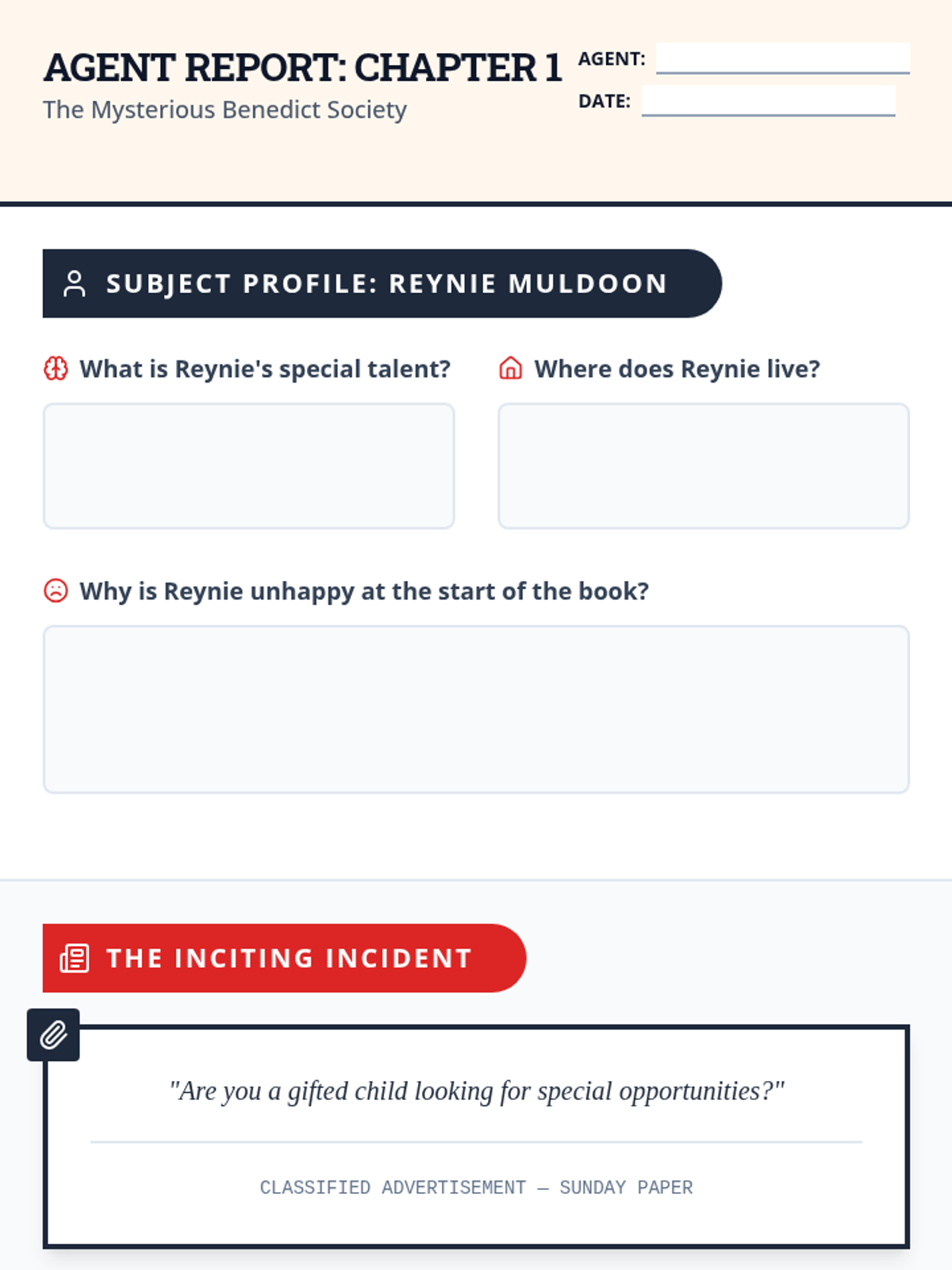 AGENT REPORT: CHAPTER 1

The Mysterious Benedict Society

AGENT: ____

DATE: ____

SUBJECT PROFILE: REYNIE MULDOON

What is Reynie's special talent?

Where does Reynie live?

Why is Reynie unhappy at the start of the book?

THE INCITING INCIDENT

"Are you a gifted child looking for special opportunities?"

CLASSIFIED ADVERTISEMENT — SUNDAY PAPER